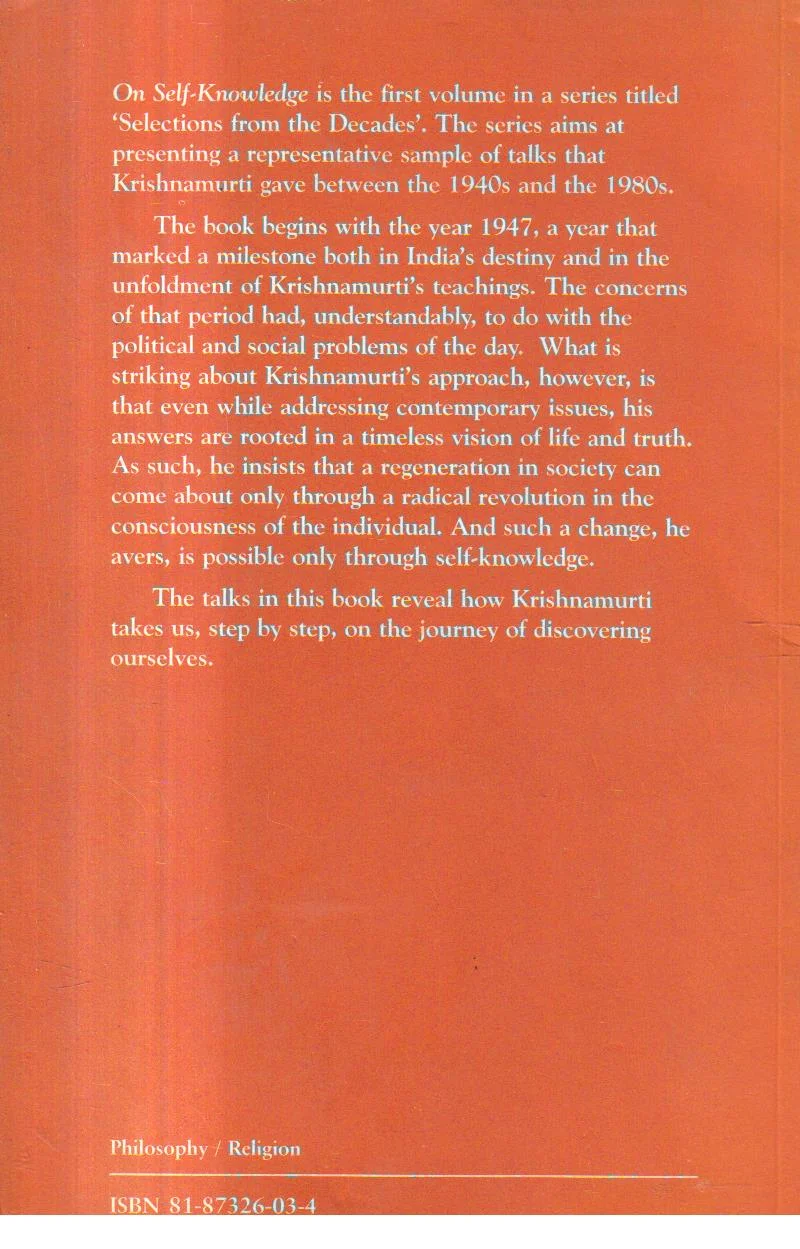 On Self-Knowledge is the first volume in a series titled 'Selections from the Decades'. The series aims at presenting a representative sample of talks that Krishnamurti gave between the 1940s and the 1980s.

The book begins with the year 1947, a year that marked a milestone both in India's destiny and in the unfoldment of Krishnamurti's teachings. The concerns of that period had, understandably, to do with the political and social problems of the day. What is striking about Krishnamurti's approach, however, is that even while addressing contemporary issues, his answers are rooted in a timeless vision of life and truth. As such, he insists that a regeneration in society can come about only through a radical revolution in the consciousness of the individual. And such a change, he avers, is possible only through self-knowledge.

The talks in this book reveal how Krishnamurti takes us, step by step, on the journey of discovering ourselves.

Philosophy / Religion

ISBN 81-87326-03-4